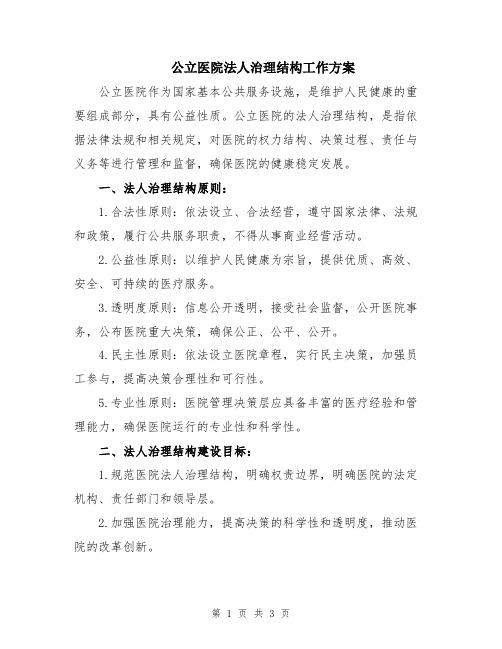 公立医院法人治理结构工作方案

公立医院作为国家基本公共服务设施，是维护人民健康的重要组成部分，具有公益性质。公立医院的法人治理结构，是指依据法律法规和相关规定，对医院的权力结构、决策过程、责任与义务等进行管理和监督，确保医院的健康稳定发展。

一、法人治理结构原则：

1.合法性原则：依法设立、合法经营，遵守国家法律、法规和政策，履行公共服务职责，不得从事商业经营活动。

2.公益性原则：以维护人民健康为宗旨，提供优质、高效、安全、可持续的医疗服务。

3.透明度原则：信息公开透明，接受社会监督，公开医院事务，公布医院重大决策，确保公正、公平、公开。

4.民主性原则：依法设立医院章程，实行民主决策，加强员工参与，提高决策合理性和可行性。

5.专业性原则：医院管理决策层应具备丰富的医疗经验和管理能力，确保医院运行的专业性和科学性。

二、法人治理结构建设目标：

1.规范医院法人治理结构，明确权责边界，明确医院的法定机构、责任部门和领导层。

2.加强医院治理能力，提高决策的科学性和透明度，推动医院的改革创新。

第 1 页 共 3 页